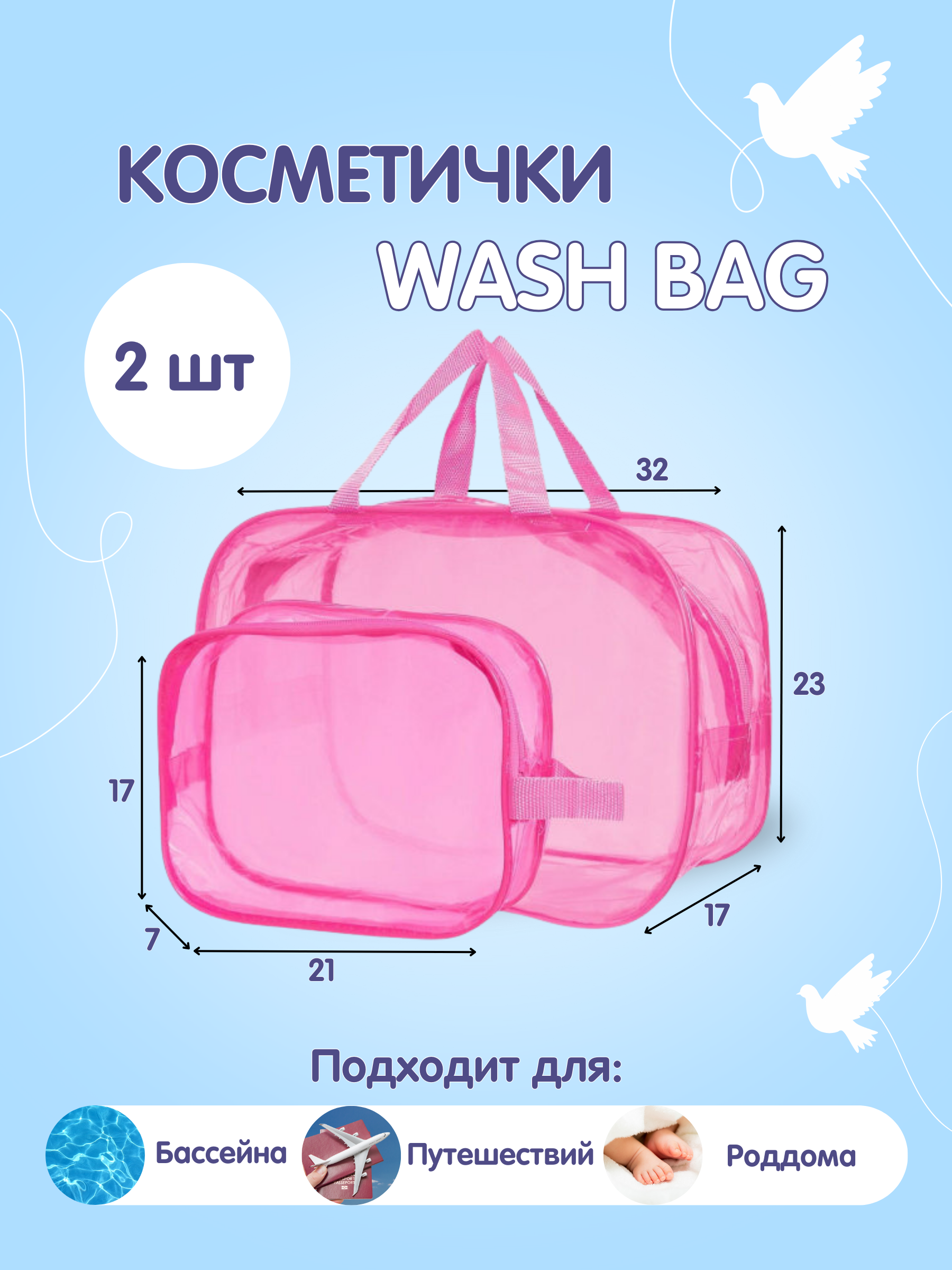 КОСМЕТИЧКИ
WASH BAG

2 шт

32

23

17

17

7

21

Подходит для:

Бассейна

Путешествий

Роддома